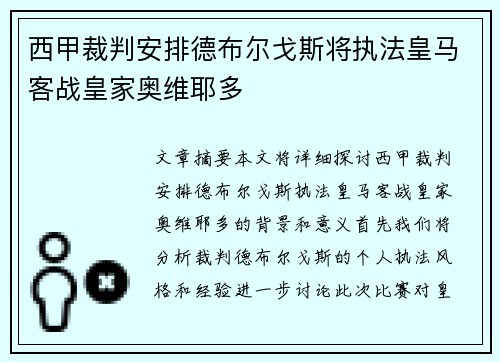 西甲裁判安排德布尔戈斯将执法皇马客战皇家奥维耶多

文章摘要本文将详细探讨西甲裁判安排德布尔戈斯执法皇马客战皇家奥维耶多的背景和意义首先我们将分析裁判德布尔戈斯的个人执法风格和经验进一步讨论此次比赛对皇